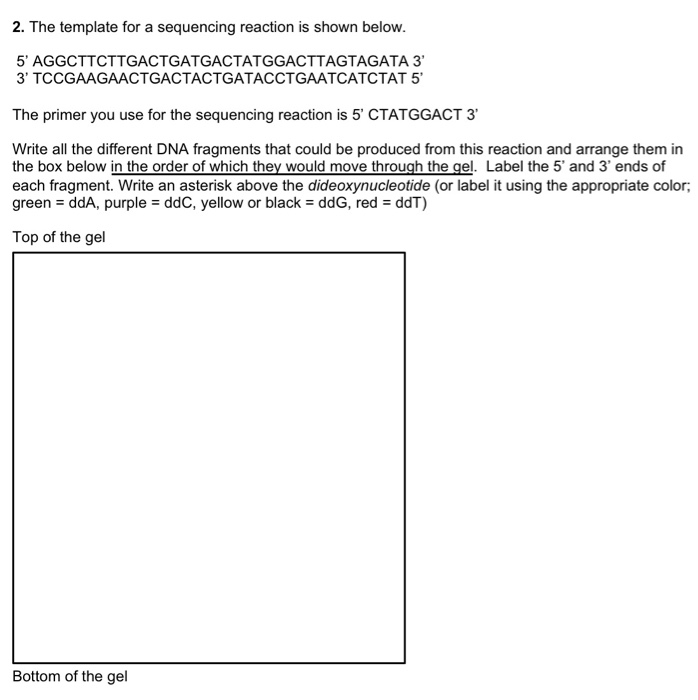 2. The template for a sequencing reaction is shown below.

5' AGGCTTCTTGACTGATGACTATGGACTTAGTAGATA 3'
3' TCCGAAGAACTGACTACTGATACCTGAATCATCTAT 5'

The primer you use for the sequencing reaction is 5' CTATGGACT 3'

Write all the different DNA fragments that could be produced from this reaction and arrange them in the box below in the order of which they would move through the gel. Label the 5' and 3' ends of each fragment. Write an asterisk above the dideoxynucleotide (or label it using the appropriate color; green = ddA, purple = ddC, yellow or black = ddG, red = ddT)

Top of the gel

Bottom of the gel